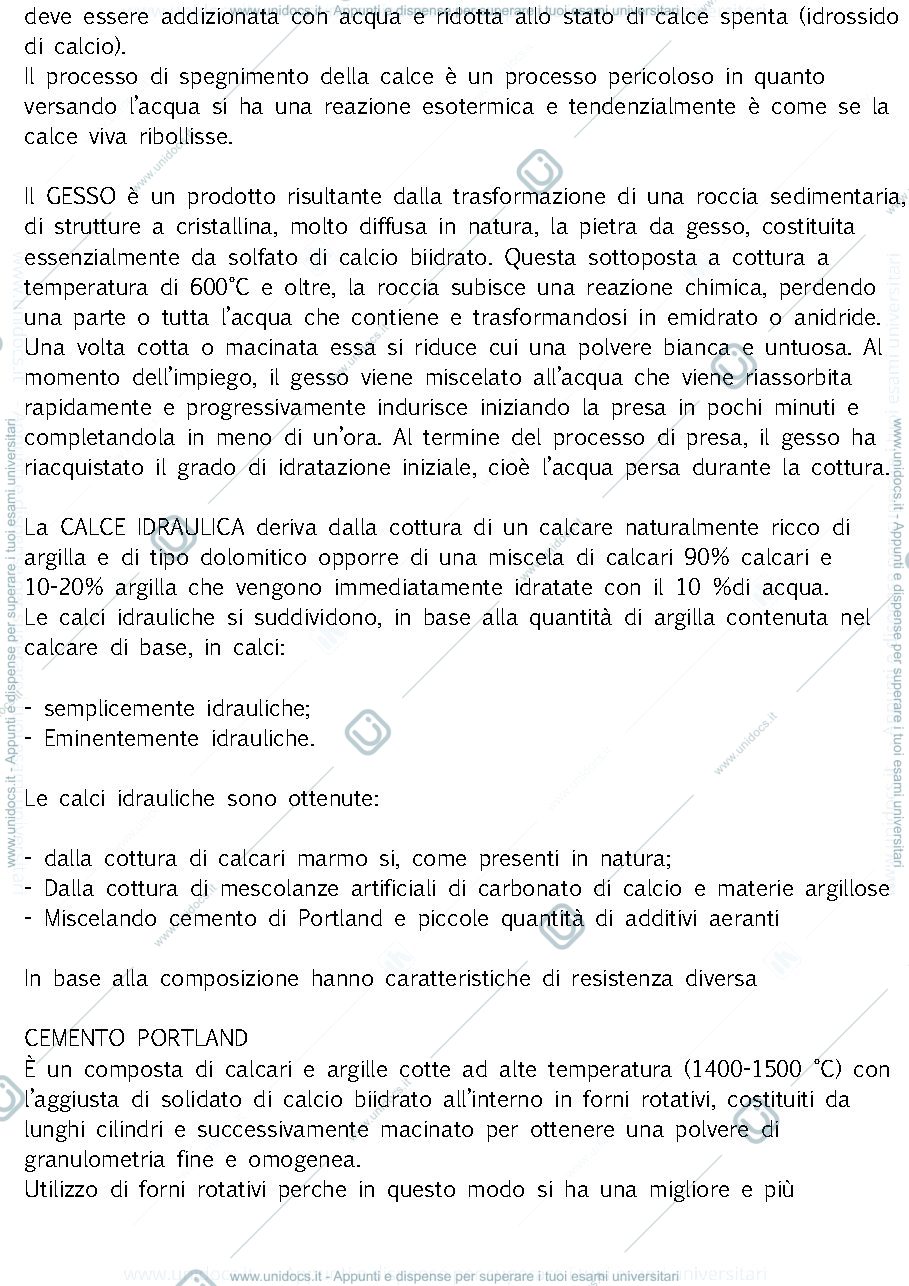 deve essere addizionata con acqua e ridotta allo stato di calce spenta (idrossido di calcio).
Il processo di spegnimento della calce è un processo pericoloso in quanto versando l'acqua si ha una reazione esotermica e tendenzialmente è come se la calce viva ribollisse.

Il GESSO è un prodotto risultante dalla trasformazione di una roccia sedimentaria, di strutture a cristallina, molto diffusa in natura, la pietra da gesso, costituita essenzialmente da solfato di calcio biidrato. Questa sottoposta a cottura a temperatura di 600°C e oltre, la roccia subisce una reazione chimica, perdendo una parte o tutta l'acqua che contiene e trasformandosi in emidrato o anidride. Una volta cotta o macinata essa si riduce cui una polvere bianca e untuosa. Al momento dell'impiego, il gesso viene miscelato all'acqua che viene riassorbita rapidamente e progressivamente indurisce iniziando la presa in pochi minuti e completandola in meno di un'ora. Al termine del processo di presa, il gesso ha riacquistato il grado di idratazione iniziale, cioè l'acqua persa durante la cottura.

La CALCE IDRAULICA deriva dalla cottura di un calcare naturalmente ricco di argilla e di tipo dolomitico opporre di una miscela di calcari 90% calcari e 10-20% argilla che vengono immediatamente idratate con il 10 %di acqua.
Le calci idrauliche si suddividono, in base alla quantità di argilla contenuta nel calcare di base, in calci:

- semplicemente idrauliche;
- Eminentemente idrauliche.

Le calci idrauliche sono ottenute:

- dalla cottura di calcari marmo si, come presenti in natura;
- Dalla cottura di mescolanze artificiali di carbonato di calcio e materie argillose
- Miscelando cemento di Portland e piccole quantità di additivi aeranti

In base alla composizione hanno caratteristiche di resistenza diversa

CEMENTO PORTLAND
È un composta di calcari e argille cotte ad alte temperatura (1400-1500 °C) con l'aggiusta di solidato di calcio biidrato all'interno in forni rotativi, costituiti da lunghi cilindri e successivamente macinato per ottenere una polvere di granulometria fine e omogenea.
Utilizzo di forni rotativi perche in questo modo si ha una migliore e più

www.unidocs.it - Appunti e dispense per superare i tuoi esami universitari